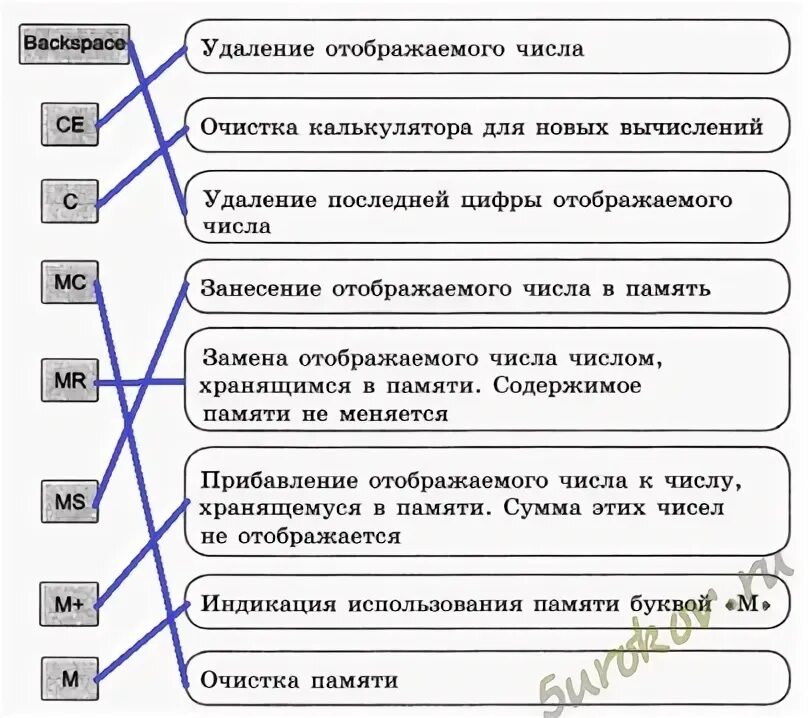 Backspace

CE

C

MC

MR

MS

M+

M

Удаление отображаемого числа

Очистка калькулятора для новых вычислений

Удаление последней цифры отображаемого числа

Занесение отображаемого числа в память

Замена отображаемого числа числом, хранящимся в памяти. Содержимое памяти не меняется

Прибавление отображаемого числа к числу, хранящемуся в памяти. Сумма этих чисел не отображается

Индикация использования памяти буквой «М»

Очистка памяти

5urokov.ru